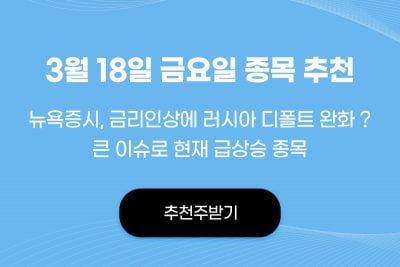 3월 18일 금요일 종목 추천

뉴욕증시, 금리인상에 러시아 디폴트 완화 ?
큰 이슈로 현재 급상승 종목

추천주받기